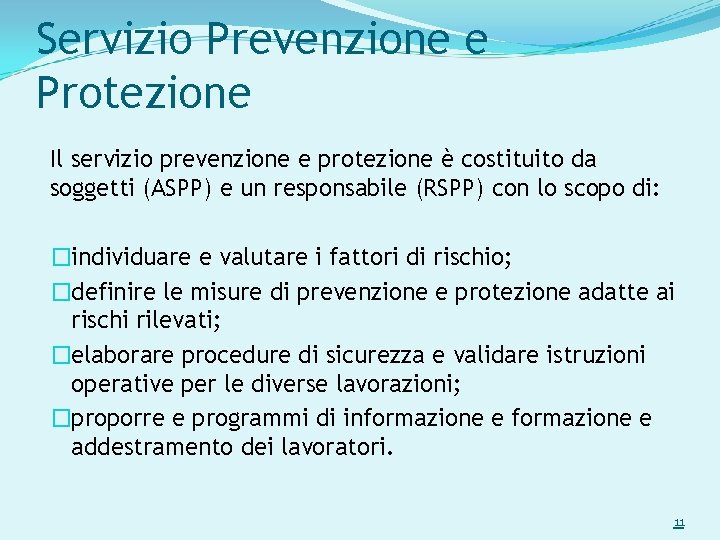 Servizio Prevenzione e Protezione

Il servizio prevenzione e protezione è costituito da soggetti (ASPP) e un responsabile (RSPP) con lo scopo di:

□individuare e valutare i fattori di rischio;
□definire le misure di prevenzione e protezione adatte ai rischi rilevati;
□elaborare procedure di sicurezza e validare istruzioni operative per le diverse lavorazioni;
□proporre e programmi di informazione e formazione e addestramento dei lavoratori.

11